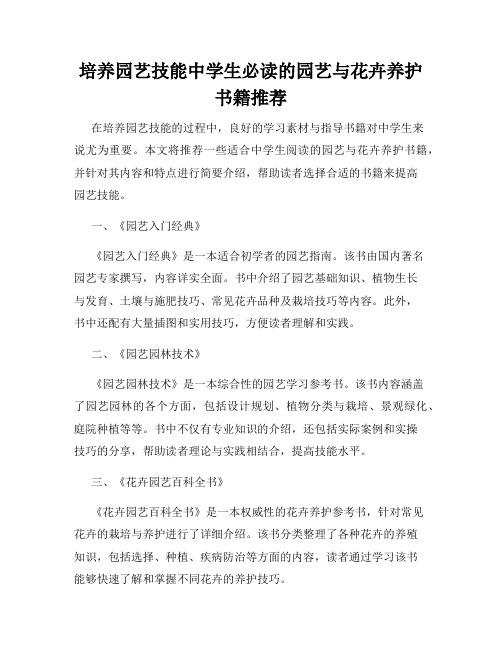 培养园艺技能中学生必读的园艺与花卉养护书籍推荐

在培养园艺技能的过程中，良好的学习素材与指导书籍对中学生来说尤为重要。本文将推荐一些适合中学生阅读的园艺与花卉养护书籍，并针对其内容和特点进行简要介绍，帮助读者选择合适的书籍来提高园艺技能。

一、《园艺入门经典》

《园艺入门经典》是一本适合初学者的园艺指南。该书由国内著名园艺专家撰写，内容详实全面。书中介绍了园艺基础知识、植物生长与发育、土壤与施肥技巧、常见花卉品种及栽培技巧等内容。此外，书中还配有大量插图和实用技巧，方便读者理解和实践。

二、《园艺园林技术》

《园艺园林技术》是一本综合性的园艺学习参考书。该书内容涵盖了园艺园林的各个方面，包括设计规划、植物分类与栽培、景观绿化、庭院种植等等。书中不仅有专业知识的介绍，还包括实际案例和实操技巧的分享，帮助读者理论与实践相结合，提高技能水平。

三、《花卉园艺百科全书》

《花卉园艺百科全书》是一本权威性的花卉养护参考书，针对常见花卉的栽培与养护进行了详细介绍。该书分类整理了各种花卉的养殖知识，包括选择、种植、疾病防治等方面的内容，读者通过学习该书能够快速了解和掌握不同花卉的养护技巧。